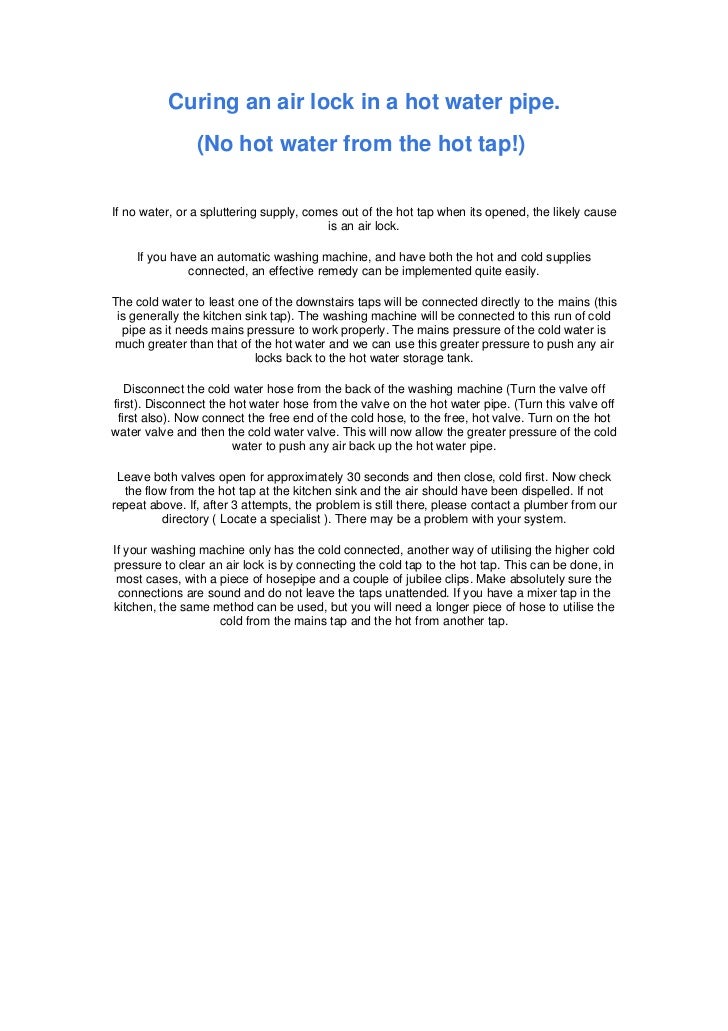 Curing an air lock in a hot water pipe.

(No hot water from the hot tap!)

If no water, or a spluttering supply, comes out of the hot tap when its opened, the likely cause is an air lock.

If you have an automatic washing machine, and have both the hot and cold supplies connected, an effective remedy can be implemented quite easily.

The cold water to least one of the downstairs taps will be connected directly to the mains (this is generally the kitchen sink tap). The washing machine will be connected to this run of cold pipe as it needs mains pressure to work properly. The mains pressure of the cold water is much greater than that of the hot water and we can use this greater pressure to push any air locks back to the hot water storage tank.

Disconnect the cold water hose from the back of the washing machine (Turn the valve off first). Disconnect the hot water hose from the valve on the hot water pipe. (Turn this valve off first also). Now connect the free end of the cold hose, to the free, hot valve. Turn on the hot water valve and then the cold water valve. This will now allow the greater pressure of the cold water to push any air back up the hot water pipe.

Leave both valves open for approximately 30 seconds and then close, cold first. Now check the flow from the hot tap at the kitchen sink and the air should have been dispelled. If not repeat above. If, after 3 attempts, the problem is still there, please contact a plumber from our directory ( Locate a specialist ). There may be a problem with your system.

If your washing machine only has the cold connected, another way of utilising the higher cold pressure to clear an air lock is by connecting the cold tap to the hot tap. This can be done, in most cases, with a piece of hosepipe and a couple of jubilee clips. Make absolutely sure the connections are sound and do not leave the taps unattended. If you have a mixer tap in the kitchen, the same method can be used, but you will need a longer piece of hose to utilise the cold from the mains tap and the hot from another tap.